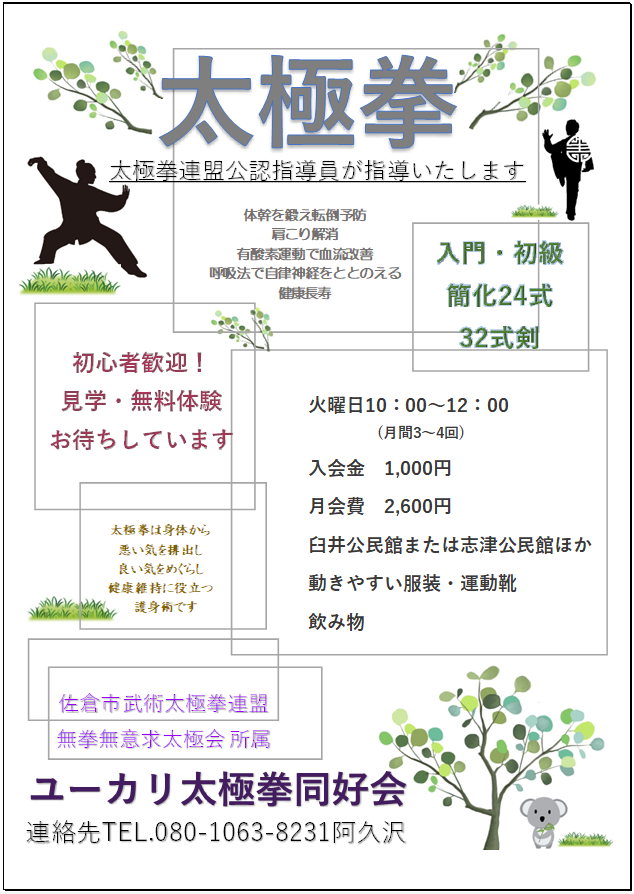 太極拳

太極拳連盟公認指導員が指導いたします

体幹を鍛え転倒予防
肩こり解消
有酸素運動で血流改善
呼吸法で自律神経をととのえる
健康長寿

入門・初級
簡化24式
32式剣

初心者歓迎！
見学・無料体験
お待ちしています

火曜日10：00～12：00
（月間3～4回）
入会金　1,000円
月会費　2,600円
臼井公民館または志津公民館ほか
動きやすい服装・運動靴
飲み物

太極拳は身体から
悪い気を排出し
良い気をめぐらし
健康維持に役立つ
護身術です

佐倉市武術太極拳連盟
無拳無意求太極会 所属

ユーカリ太極拳同好会
連絡先TEL.080-1063-8231阿久沢